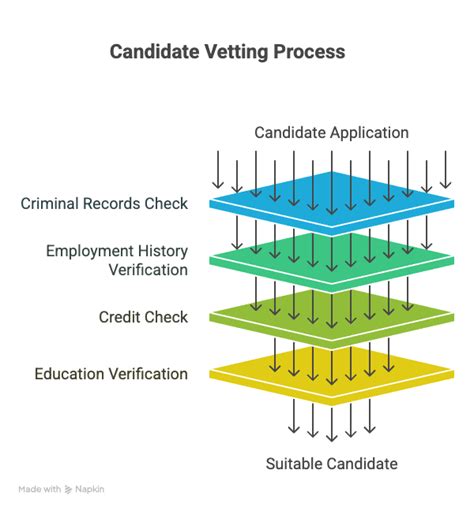 Candidate Vetting Process

Candidate Application

Criminal Records Check

Employment History Verification

Credit Check

Education Verification

Suitable Candidate

Made with Napkin